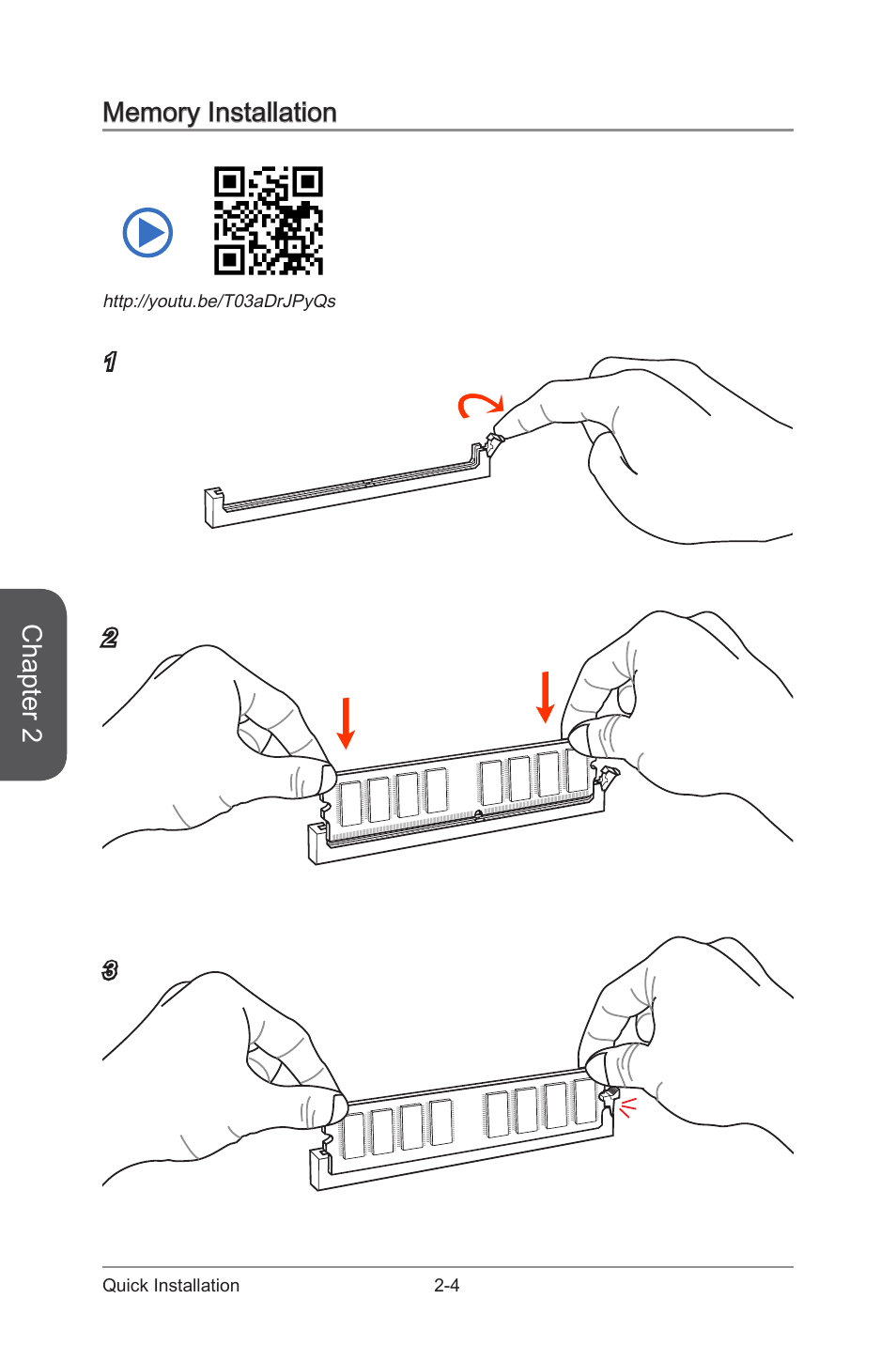 Memory Installation

http://youtu.be/T03aDrJPyQs

1

2

3

Chapter 2

Quick Installation 2-4